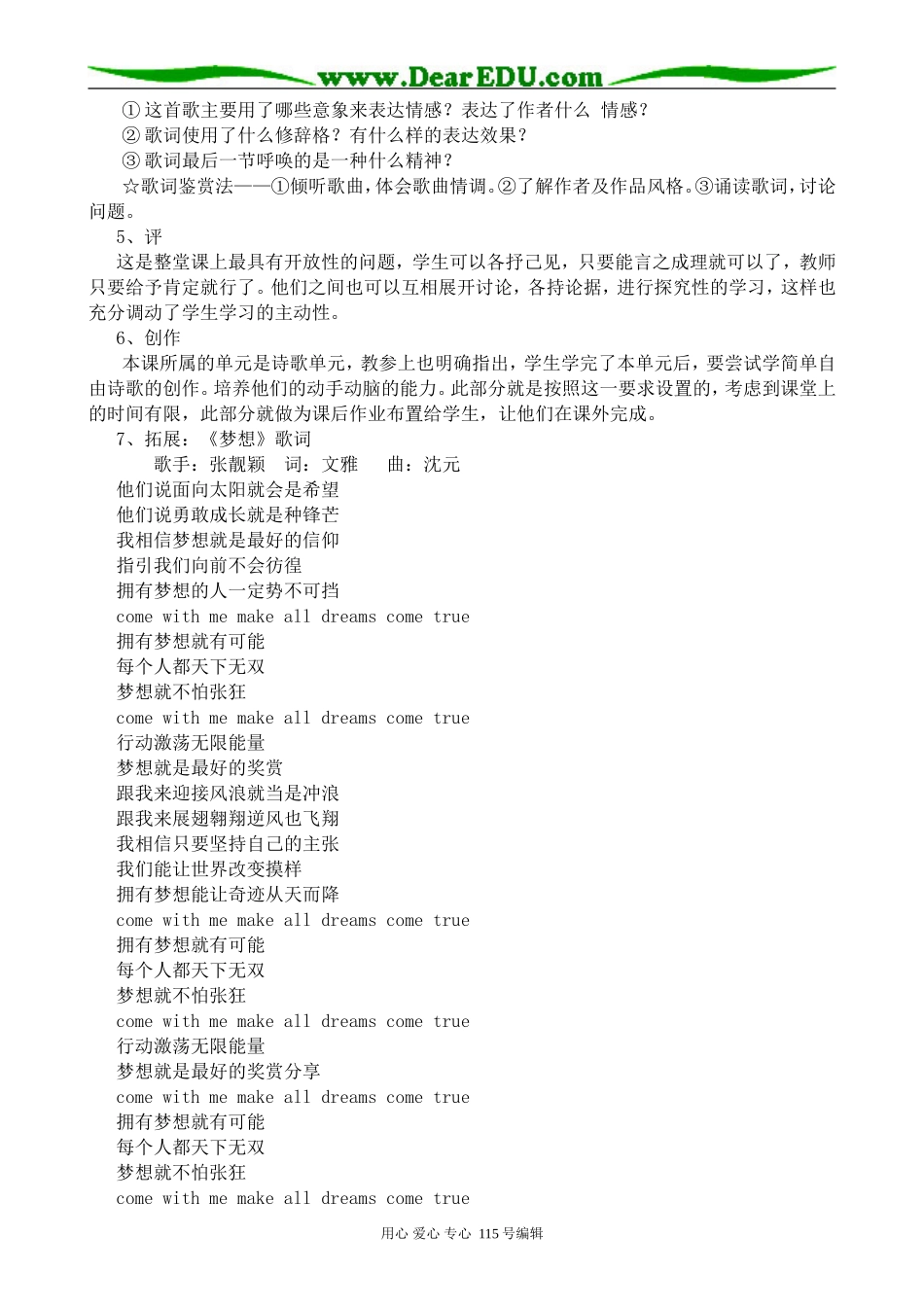 www.DearEDU.com

①这首歌主要用了哪些意象来表达情感？表达了作者什么 情感？
②歌词使用了什么修辞格？有什么样的表达效果？
③歌词最后一节呼唤的是一种什么精神？
☆歌词鉴赏法——①倾听歌曲，体会歌曲情调。②了解作者及作品风格。③诵读歌词，讨论问题。

5、评
这是整堂课上最具有开放性的问题，学生可以各抒己见，只要能言之成理就可以了，教师只要给予肯定就行了。他们之间也可以互相展开讨论，各持论据，进行探究性的学习，这样也充分调动了学生学习的主动性。

6、创作
本课所属的单元是诗歌单元，教参上也明确指出，学生学完了本单元后，要尝试学简单自由诗歌的创作。培养他们的动手动脑的能力。此部分就是按照这一要求设置的，考虑到课堂上的时间有限，此部分就做为课后作业布置给学生，让他们在课外完成。

7、拓展：《梦想》歌词
歌手：张靓颖 词：文雅 曲：沈元
他们说面向太阳就会是希望
他们说勇敢成长就是种锋芒
我相信梦想就是最好的信仰
指引我们向前不会彷徨
拥有梦想的人一定势不可挡
come with me make all dreams come true
拥有梦想就有可能
每个人都天下无双
梦想就不怕张狂
come with me make all dreams come true
行动激荡无限能量
梦想就是最好的奖赏
跟我来迎接风浪就当是冲浪
跟我来展翅翱翔逆风也飞翔
我相信只要坚持自己的主张
我们能让世界改变摸样
拥有梦想能让奇迹从天而降
come with me make all dreams come true
拥有梦想就有可能
每个人都天下无双
梦想就不怕张狂
come with me make all dreams come true
行动激荡无限能量
梦想就是最好的奖赏分享
come with me make all dreams come true
拥有梦想就有可能
每个人都天下无双
梦想就不怕张狂
come with me make all dreams come true

用心 爱心 专心 115号编辑